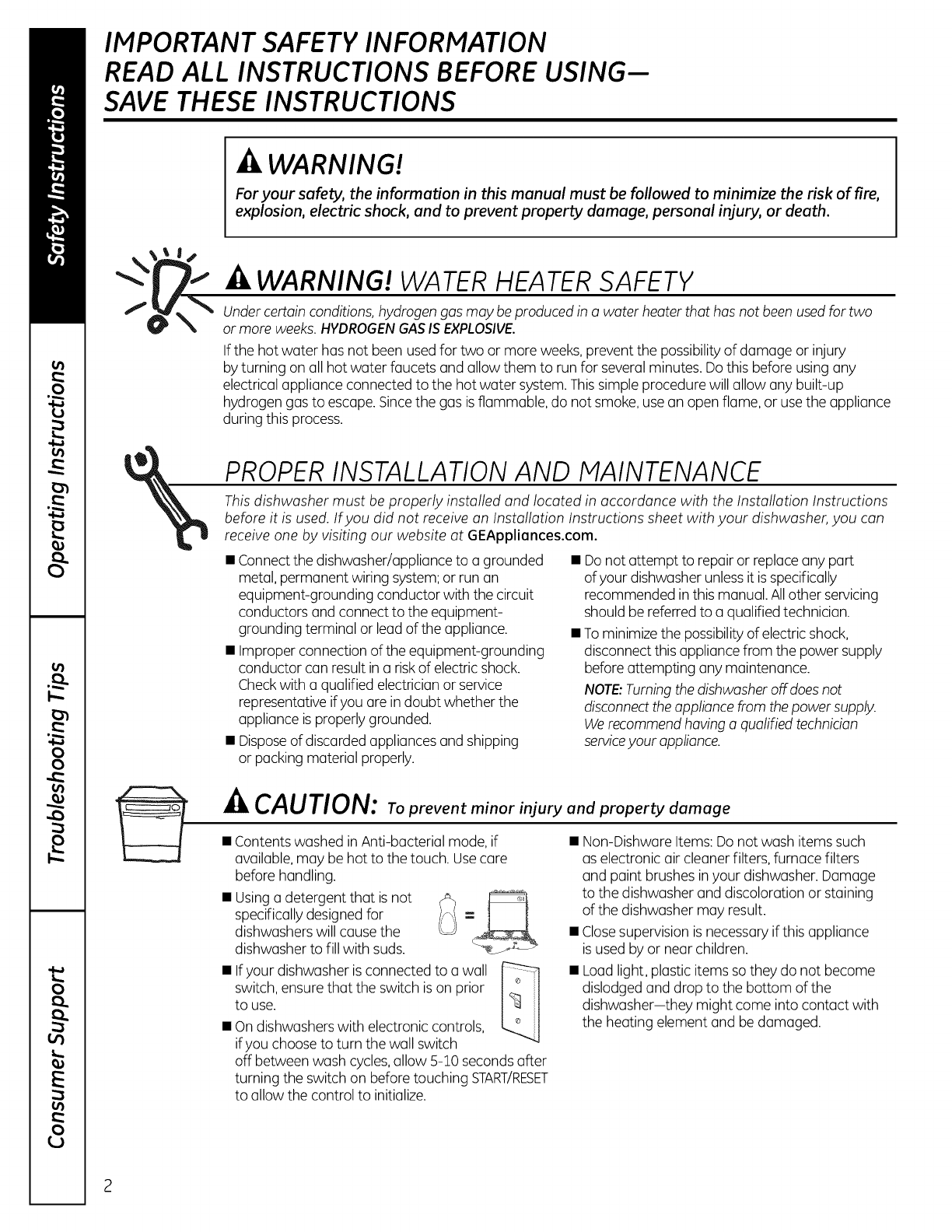 Safety Instructions

Operating Instructions

Troubleshooting Tips

Consumer Support

IMPORTANT SAFETY INFORMATION
READ ALL INSTRUCTIONS BEFORE USING—
SAVE THESE INSTRUCTIONS

WARNING!

For your safety, the information in this manual must be followed to minimize the risk of fire, explosion, electric shock, and to prevent property damage, personal injury, or death.

WARNING! WATER HEATER SAFETY

Under certain conditions, hydrogen gas may be produced in a water heater that has not been used for two or more weeks. HYDROGEN GAS IS EXPLOSIVE.

If the hot water has not been used for two or more weeks, prevent the possibility of damage or injury by turning on all hot water faucets and allow them to run for several minutes. Do this before using any electrical appliance connected to the hot water system. This simple procedure will allow any built-up hydrogen gas to escape. Since the gas is flammable, do not smoke, use an open flame, or use the appliance during this process.

PROPER INSTALLATION AND MAINTENANCE

This dishwasher must be properly installed and located in accordance with the Installation Instructions before it is used. If you did not receive an Installation Instructions sheet with your dishwasher, you can receive one by visiting our website at GEAppliances.com.

■ Connect the dishwasher/appliance to a grounded metal, permanent wiring system; or run an equipment-grounding conductor with the circuit conductors and connect to the equipment-grounding terminal or lead of the appliance.

■ Improper connection of the equipment-grounding conductor can result in a risk of electric shock. Check with a qualified electrician or service representative if you are in doubt whether the appliance is properly grounded.

■ Dispose of discarded appliances and shipping or packing material properly.

■ Do not attempt to repair or replace any part of your dishwasher unless it is specifically recommended in this manual. All other servicing should be referred to a qualified technician.

■ To minimize the possibility of electric shock, disconnect this appliance from the power supply before attempting any maintenance.

NOTE: Turning the dishwasher off does not disconnect the appliance from the power supply. We recommend having a qualified technician service your appliance.

CAUTION: To prevent minor injury and property damage

■ Contents washed in Anti-bacterial mode, if available, may be hot to the touch. Use care before handling.

■ Using a detergent that is not specifically designed for dishwashers will cause the dishwasher to fill with suds.

=

■ If your dishwasher is connected to a wall switch, ensure that the switch is on prior to use.

■ On dishwashers with electronic controls, if you choose to turn the wall switch off between wash cycles, allow 5-10 seconds after turning the switch on before touching START/RESET to allow the control to initialize.

■ Non-Dishware Items: Do not wash items such as electronic air cleaner filters, furnace filters and paint brushes in your dishwasher. Damage to the dishwasher and discoloration or staining of the dishwasher may result.

■ Close supervision is necessary if this appliance is used by or near children.

■ Load light, plastic items so they do not become dislodged and drop to the bottom of the dishwasher—they might come into contact with the heating element and be damaged.

2